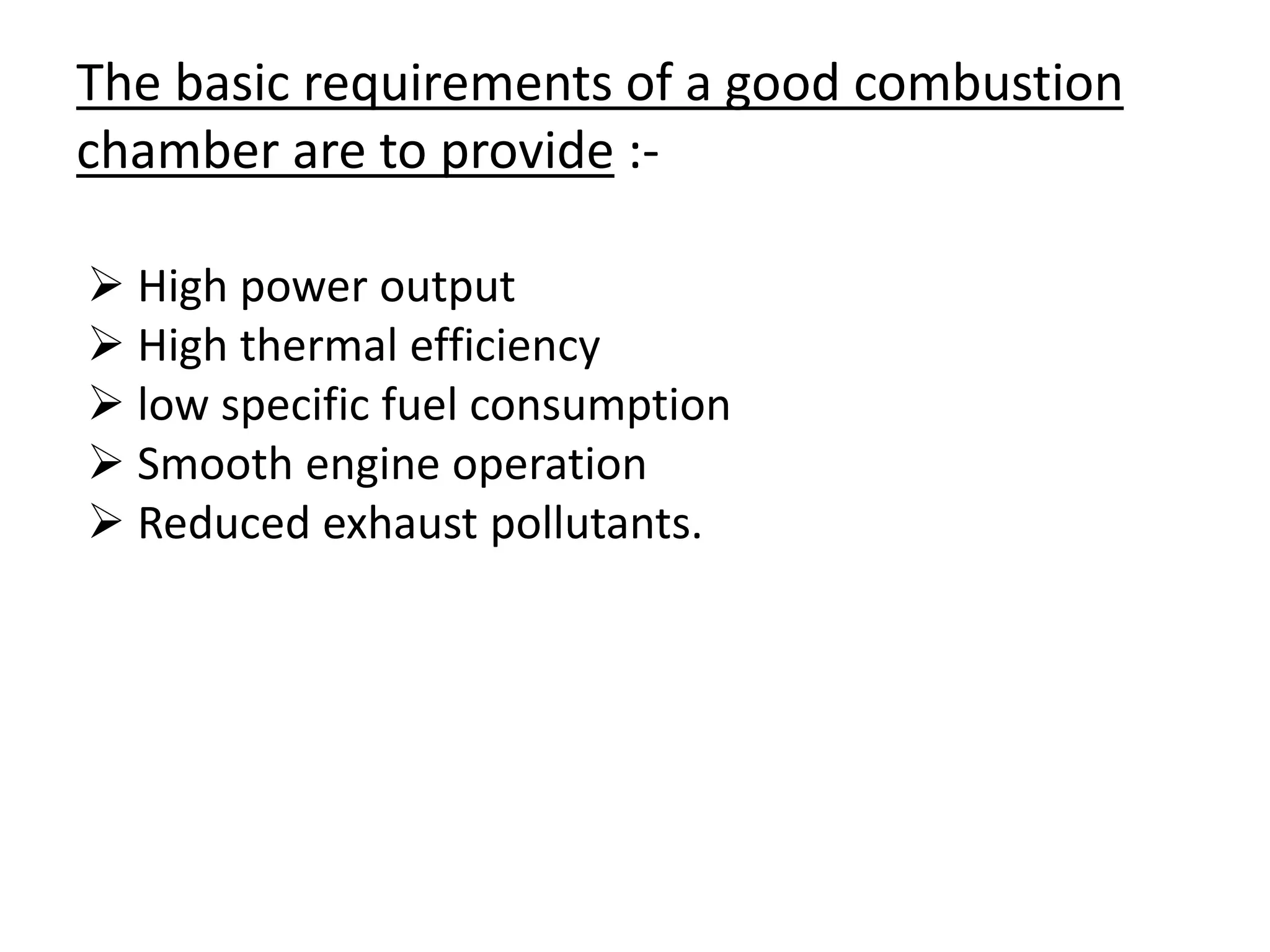 The basic requirements of a good combustion chamber are to provide :-

➢ High power output
➢ High thermal efficiency
➢ low specific fuel consumption
➢ Smooth engine operation
➢ Reduced exhaust pollutants.